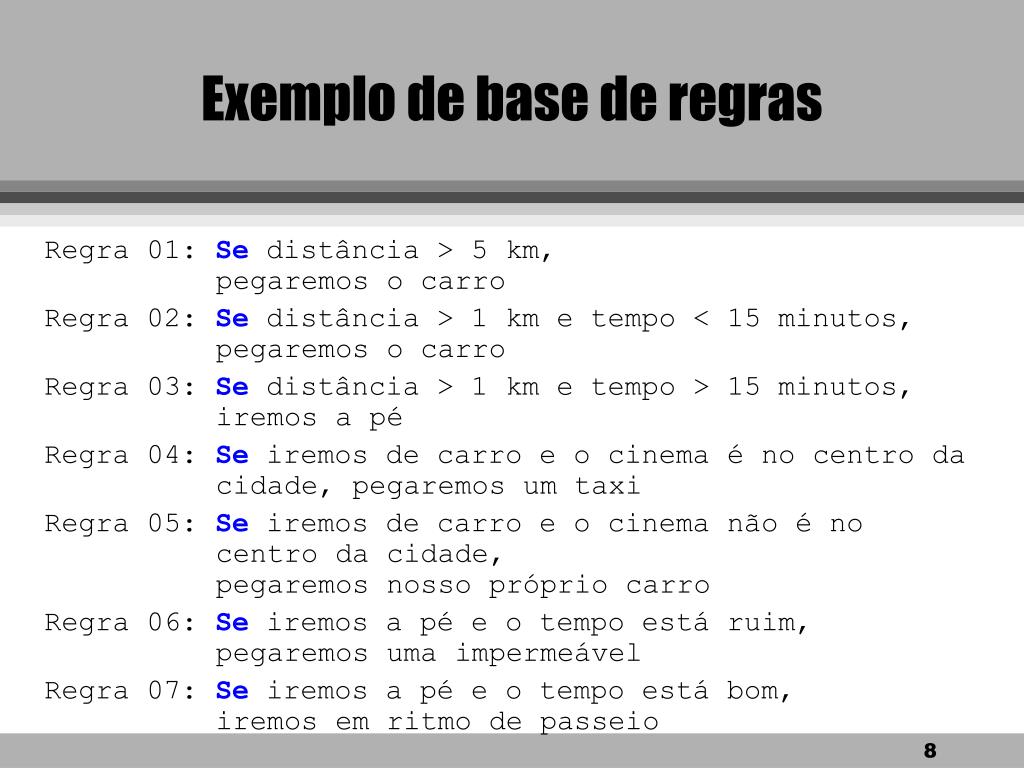 Exemplo de base de regras

Regra 01: Se distância > 5 km,
pegaremos o carro

Regra 02: Se distância > 1 km e tempo < 15 minutos,
pegaremos o carro

Regra 03: Se distância > 1 km e tempo > 15 minutos,
iremos a pé

Regra 04: Se iremos de carro e o cinema é no centro da cidade, pegaremos um taxi

Regra 05: Se iremos de carro e o cinema não é no centro da cidade,
pegaremos nosso próprio carro

Regra 06: Se iremos a pé e o tempo está ruim,
pegaremos uma impermeável

Regra 07: Se iremos a pé e o tempo está bom,
iremos em ritmo de passeio

8